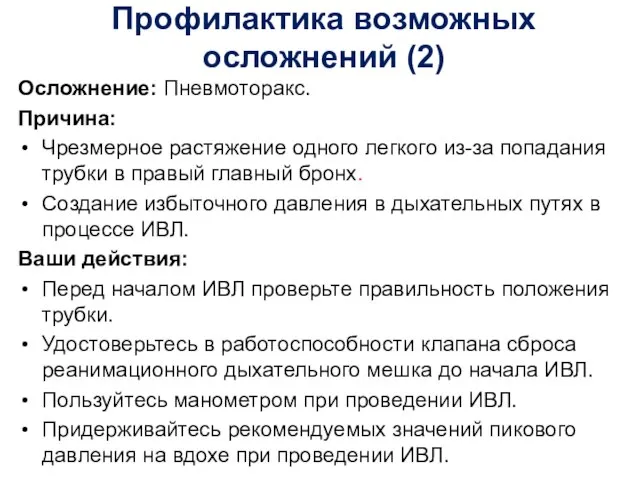 Профилактика возможных осложнений (2)

Осложнение: Пневмоторакс.

Причина:

• Чрезмерное растяжение одного легкого из-за попадания трубки в правый главный бронх.

• Создание избыточного давления в дыхательных путях в процессе ИВЛ.

Ваши действия:

• Перед началом ИВЛ проверьте правильность положения трубки.

• Удостоверьтесь в работоспособности клапана сброса реанимационного дыхательного мешка до начала ИВЛ.

• Пользуйтесь манометром при проведении ИВЛ.

• Придерживайтесь рекомендуемых значений пикового давления на вдохе при проведении ИВЛ.